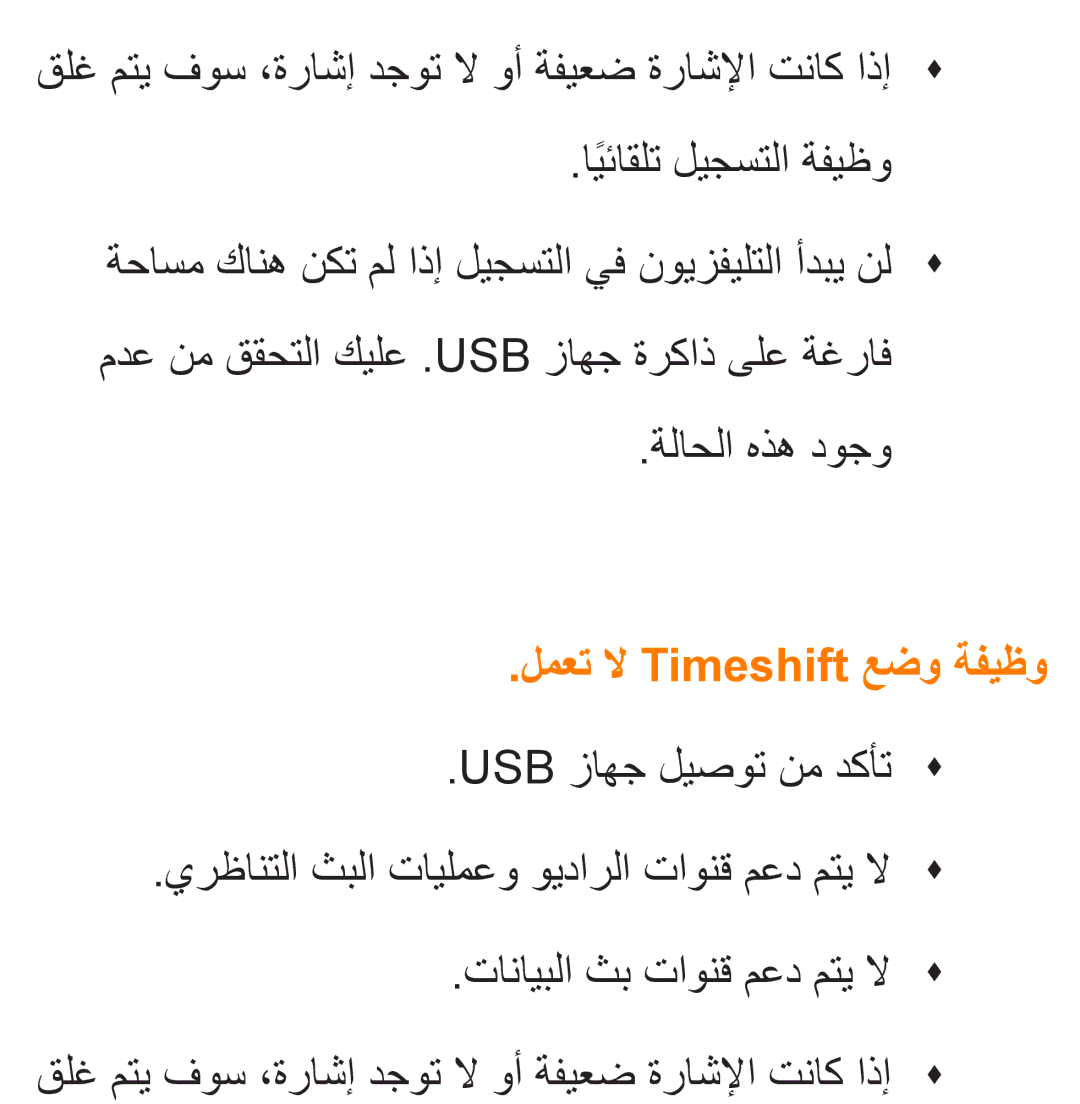 ♦ إذا كانت الإشارة ضعيفة أو لا توجد إشارة، سوف يتم غلق وظيفة التسجيل تلقائيًا.

♦ لن يبدأ التليفزيون في التسجيل إذا لم تكن هناك مساحة فارغة على ذاكرة جهاز USB. عليك التحقق من عدم وجود هذه الحالة.

وظيفة وضع Timeshift لا تعمل.

♦ تأكد من توصيل جهاز USB.

♦ لا يتم دعم قنوات الراديو وعمليات البث التناظري.

♦ لا يتم دعم قنوات بث البيانات.

♦ إذا كانت الإشارة ضعيفة أو لا توجد إشارة، سوف يتم غلق